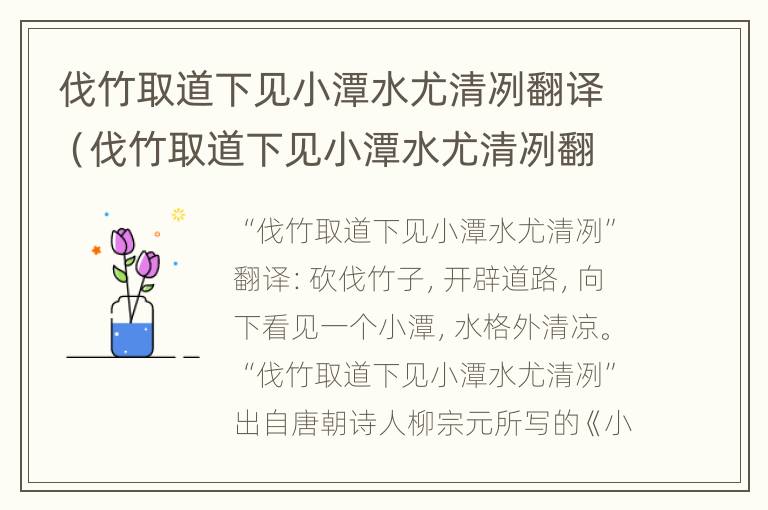 伐竹取道下见小潭水尤清冽翻译（伐竹取道下见小潭水尤清冽翻

“伐竹取道下见小潭水尤清冽”翻译: 砍伐竹子, 开辟道路, 向下看见一个小潭, 水格外清凉。“伐竹取道下见小潭水尤清冽”出自唐朝诗人柳宗元所写的《小